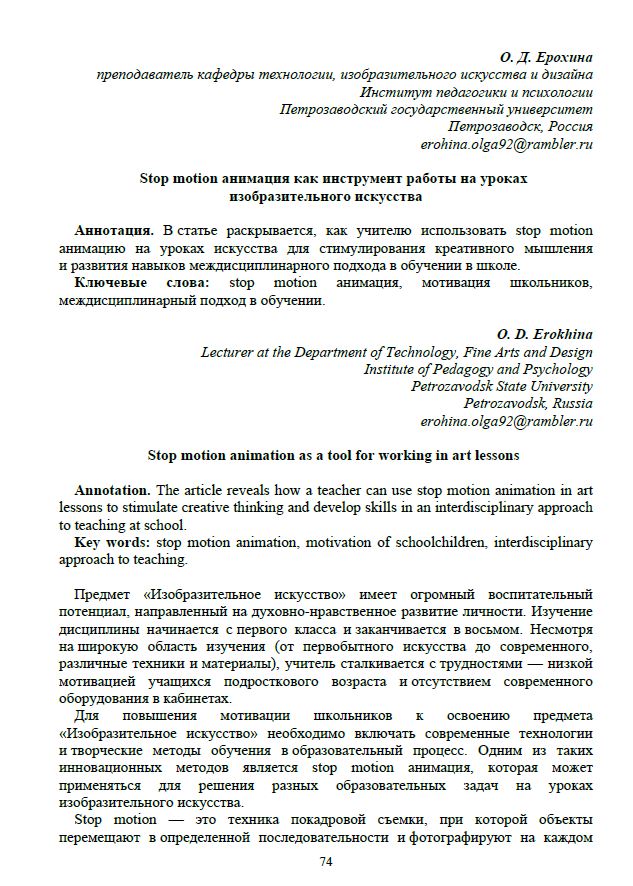 О. Д. Ерохина
преподаватель кафедры технологии, изобразительного искусства и дизайна
Институт педагогики и психологии
Петрозаводский государственный университет
Петрозаводск, Россия
erohina.olga92@rambler.ru

Stop motion анимация как инструмент работы на уроках изобразительного искусства

Аннотация. В статье раскрывается, как учителю использовать stop motion анимацию на уроках искусства для стимулирования креативного мышления и развития навыков междисциплинарного подхода в обучении в школе.
Ключевые слова: stop motion анимация, мотивация школьников, междисциплинарный подход в обучении.

O. D. Erokhina
Lecturer at the Department of Technology, Fine Arts and Design
Institute of Pedagogy and Psychology
Petrozavodsk State University
Petrozavodsk, Russia
erohina.olga92@rambler.ru

Stop motion animation as a tool for working in art lessons

Annotation. The article reveals how a teacher can use stop motion animation in art lessons to stimulate creative thinking and develop skills in an interdisciplinary approach to teaching at school.
Key words: stop motion animation, motivation of schoolchildren, interdisciplinary approach to teaching.

Предмет «Изобразительное искусство» имеет огромный воспитательный потенциал, направленный на духовно-нравственное развитие личности. Изучение дисциплины начинается с первого класса и заканчивается в восьмом. Несмотря на широкую область изучения (от первобытного искусства до современного, различные техники и материалы), учитель сталкивается с трудностями — низкой мотивацией учащихся подросткового возраста и отсутствием современного оборудования в кабинетах.
Для повышения мотивации школьников к освоению предмета «Изобразительное искусство» необходимо включать современные технологии и творческие методы обучения в образовательный процесс. Одним из таких инновационных методов является stop motion анимация, которая может применяться для решения разных образовательных задач на уроках изобразительного искусства.
Stop motion — это техника покадровой съемки, при которой объекты перемещают в определенной последовательности и фотографируют на каждом

74